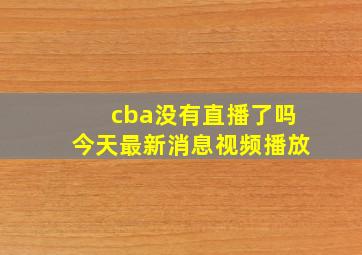 cba没有直播了吗
今天最新消息视频播放